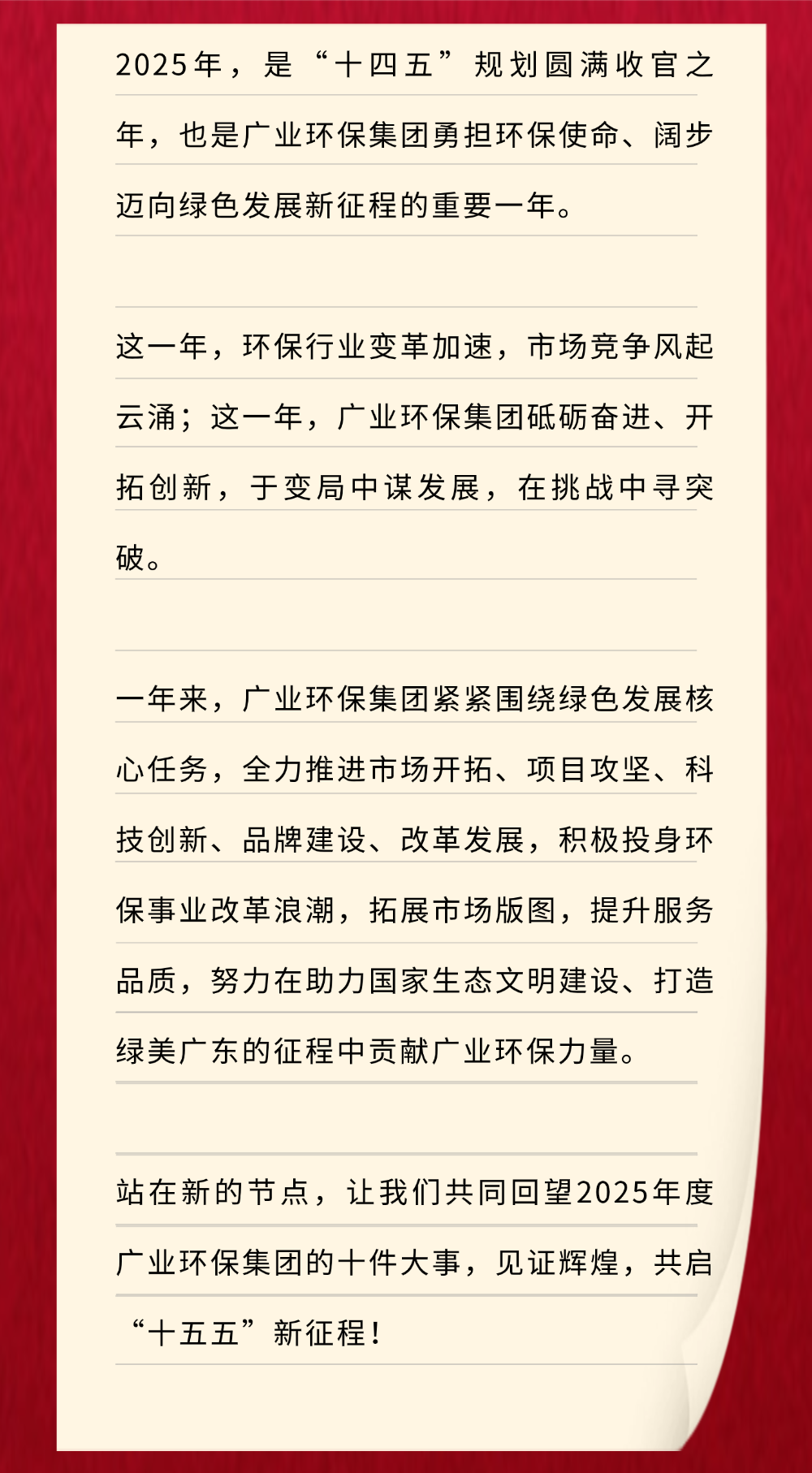 2025年，是“十四五”规划圆满收官之年，也是广业环保集团勇担环保使命、阔步迈向绿色发展新征程的重要一年。

这一年，环保行业变革加速，市场竞争风起云涌；这一年，广业环保集团砥砺奋进、开拓创新，于变局中谋发展，在挑战中寻突破。

一年来，广业环保集团紧紧围绕绿色发展核心任务，全力推进市场开拓、项目攻坚、科技创新、品牌建设、改革发展，积极投身环保事业改革浪潮，拓展市场版图，提升服务品质，努力在助力国家生态文明建设、打造绿美广东的征程中贡献广业环保力量。

站在新的节点，让我们共同回望2025年度广业环保集团的十件大事，见证辉煌，共启“十五五”新征程！